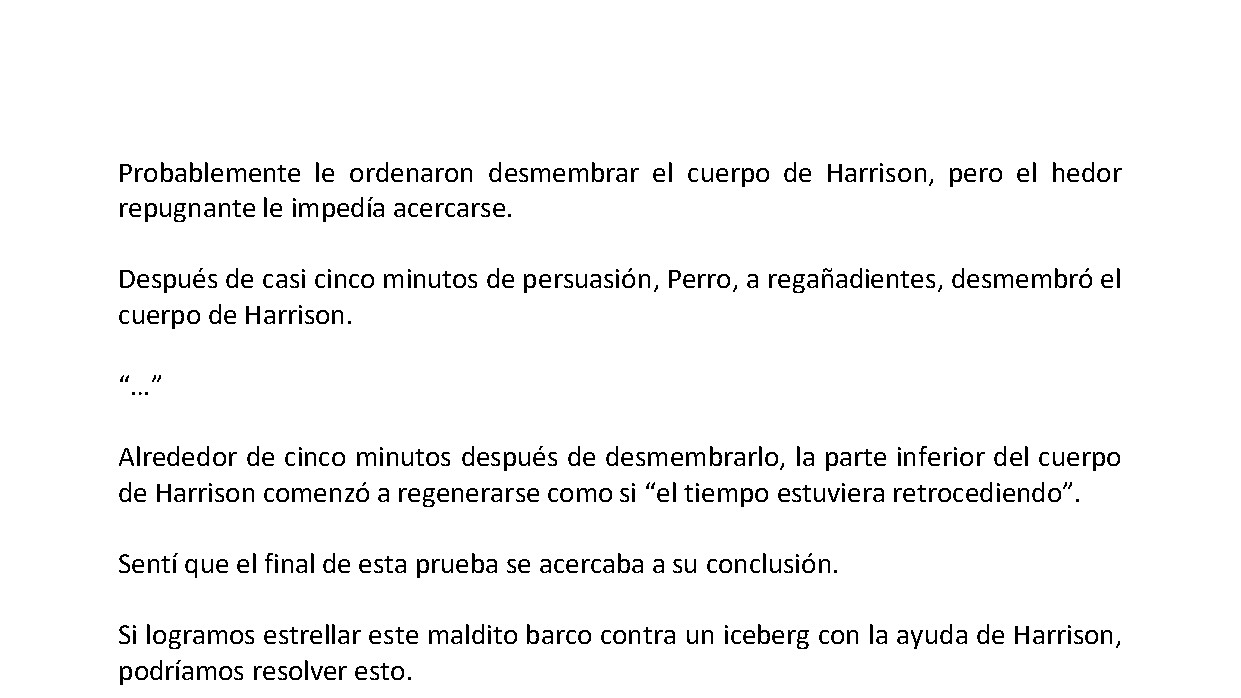 Probablemente le ordenaron desmembrar el cuerpo de Harrison, pero el hedor repugnante le impedía acercarse.

Después de casi cinco minutos de persuasión, Perro, a regañadientes, desmembró el cuerpo de Harrison.

"…"

Alrededor de cinco minutos después de desmembrarlo, la parte inferior del cuerpo de Harrison comenzó a regenerarse como si "el tiempo estuviera retrocediendo".

Sentí que el final de esta prueba se acercaba a su conclusión.

Si logramos estrellar este maldito barco contra un iceberg con la ayuda de Harrison, podríamos resolver esto.